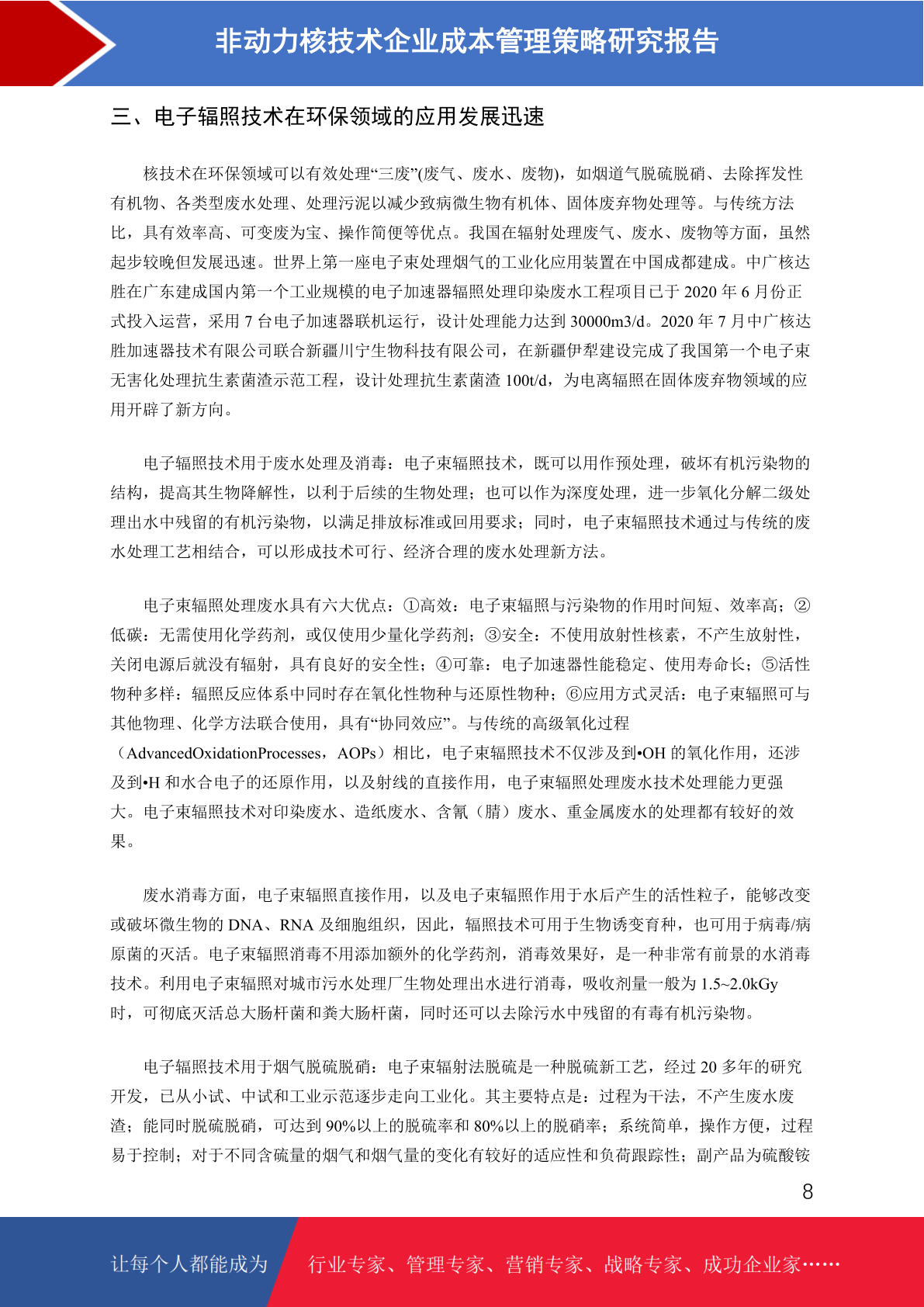 非动力核技术企业成本管理策略研究报告

三、电子辐照技术在环保领域的应用发展迅速

核技术在环保领域可以有效处理“三废”(废气、废水、废物)，如烟道气脱硫脱硝、去除挥发性有机物、各类型废水处理、处理污泥以减少致病微生物有机体、固体废弃物处理等。与传统方法比，具有效率高、可变废为宝、操作简便等优点。我国在辐射处理废气、废水、废物等方面，虽然起步较晚但发展迅速。世界上第一座电子束处理烟气的工业化应用装置在中国成都建成。中广核达胜在广东建成国内第一个工业规模的电子加速器辐照处理印染废水工程项目已于 2020 年 6 月份正式投入运营，采用 7 台电子加速器联机运行，设计处理能力达到 30000m3/d。2020 年 7 月中广核达胜加速器技术有限公司联合新疆川宁生物科技有限公司，在新疆伊犁建设完成了我国第一个电子束无害化处理抗生素菌渣示范工程，设计处理抗生素菌渣 100t/d，为电离辐照在固体废弃物领域的应用开辟了新方向。

电子辐照技术用于废水处理及消毒：电子束辐照技术，既可以用作预处理，破坏有机污染物的结构，提高其生物降解性，以利于后续的生物处理；也可以作为深度处理，进一步氧化分解二级处理出水中残留的有机污染物，以满足排放标准或回用要求；同时，电子束辐照技术通过与传统的废水处理工艺相结合，可以形成技术可行、经济合理的废水处理新方法。

电子束辐照处理废水具有六大优点：①高效：电子束辐照与污染物的作用时间短、效率高；②低碳：无需使用化学药剂，或仅使用少量化学药剂；③安全：不使用放射性核素，不产生放射性，关闭电源后就没有辐射，具有良好的安全性；④可靠：电子加速器性能稳定、使用寿命长；⑤活性物种多样：辐照反应体系中同时存在氧化性物种与还原性物种；⑥应用方式灵活：电子束辐照可与其他物理、化学方法联合使用，具有“协同效应”。与传统的高级氧化过程（AdvancedOxidationProcesses，AOPs）相比，电子束辐照技术不仅涉及到•OH 的氧化作用，还涉及到•H 和水合电子的还原作用，以及射线的直接作用，电子束辐照处理废水技术处理能力更强大。电子束辐照技术对印染废水、造纸废水、含氰（腈）废水、重金属废水的处理都有较好的效果。

废水消毒方面，电子束辐照直接作用，以及电子束辐照作用于水后产生的活性粒子，能够改变或破坏微生物的 DNA、RNA 及细胞组织，因此，辐照技术可用于生物诱变育种，也可用于病毒/病原菌的灭活。电子束辐照消毒不用添加额外的化学药剂，消毒效果好，是一种非常有前景的水消毒技术。利用电子束辐照对城市污水处理厂生物处理出水进行消毒，吸收剂量一般为 1.5~2.0kGy 时，可彻底灭活总大肠杆菌和粪大肠杆菌，同时还可以去除污水中残留的有毒有机污染物。

电子辐照技术用于烟气脱硫脱硝：电子束辐射法脱硫是一种脱硫新工艺，经过 20 多年的研究开发，已从小试、中试和工业示范逐步走向工业化。其主要特点是：过程为干法，不产生废水废渣；能同时脱硫脱硝，可达到 90%以上的脱硫率和 80%以上的脱硝率；系统简单，操作方便，过程易于控制；对于不同含硫量的烟气和烟气量的变化有较好的适应性和负荷跟踪性；副产品为硫酸铵

8

让每个人都能成为 行业专家、管理专家、营销专家、战略专家、成功企业家……